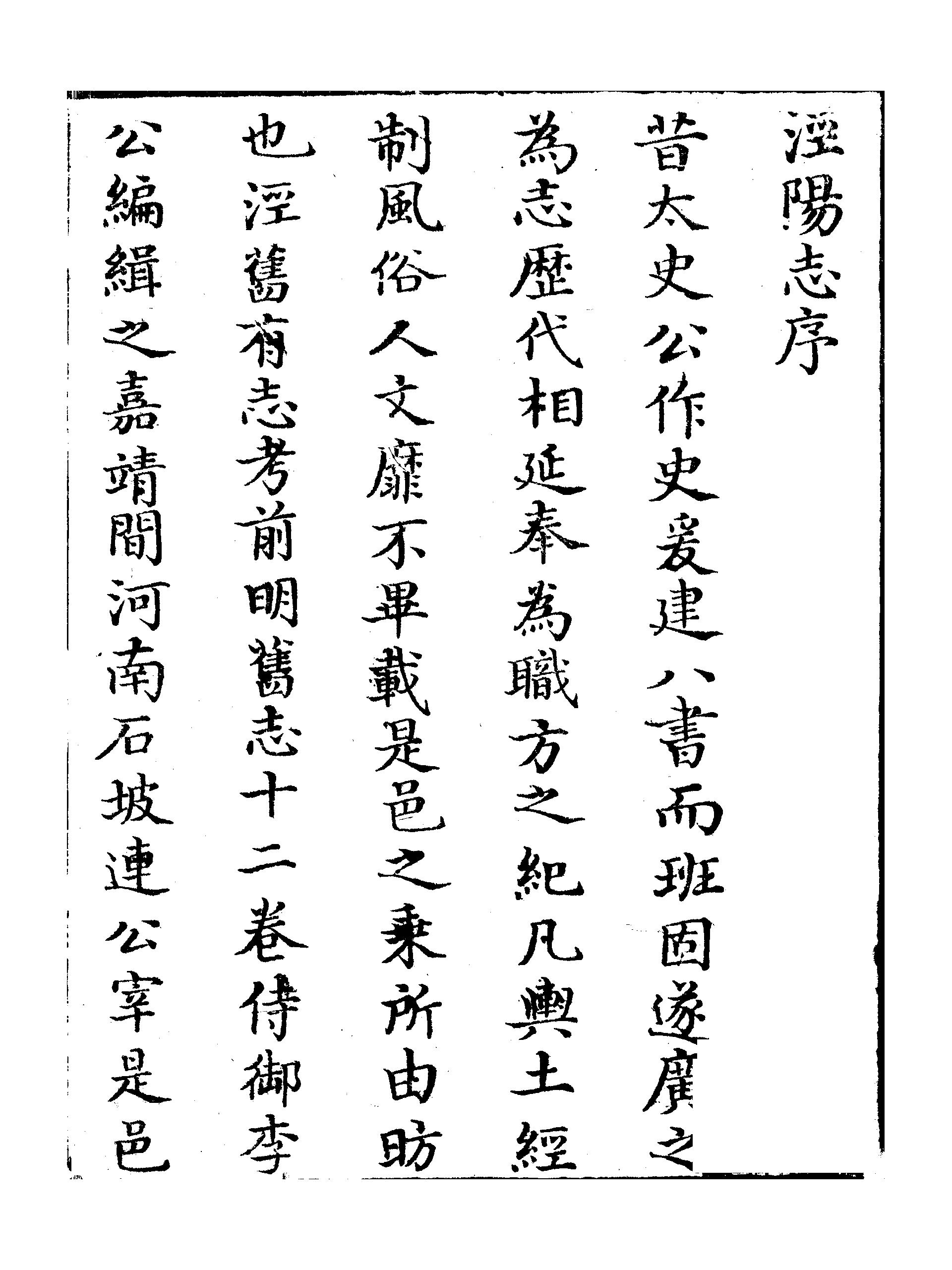 涇陽志序

昔太史公作史爰建八書而班固遂廣之為志歷代相延奉為職方之紀凡輿土經制風俗人文靡不畢載是邑之乘所由昉也涇舊有志考前明舊志十二卷侍御李公編緝之嘉靖間河南石坡連公宰是邑